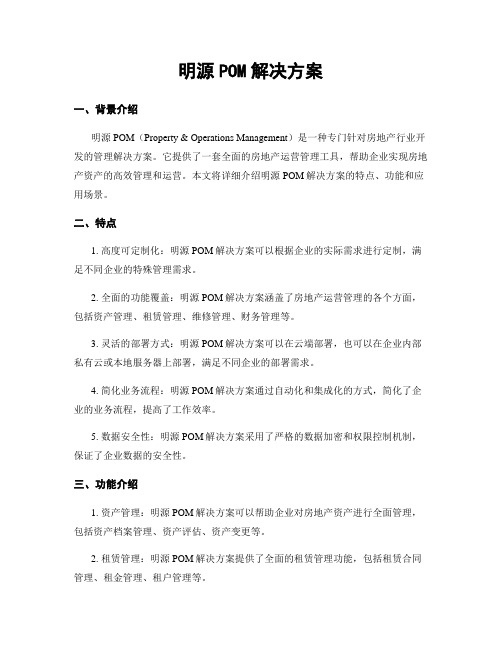 明源 POM 解决方案

一、背景介绍

明源 POM（Property & Operations Management）是一种专门针对房地产行业开发的管理解决方案。它提供了一套全面的房地产运营管理工具，帮助企业实现房地产资产的高效管理和运营。本文将详细介绍明源 POM 解决方案的特点、功能和应用场景。

二、特点

1. 高度可定制化：明源 POM 解决方案可以根据企业的实际需求进行定制，满足不同企业的特殊管理需求。

2. 全面的功能覆盖：明源 POM 解决方案涵盖了房地产运营管理的各个方面，包括资产管理、租赁管理、维修管理、财务管理等。

3. 灵活的部署方式：明源 POM 解决方案可以在云端部署，也可以在企业内部私有云或本地服务器上部署，满足不同企业的部署需求。

4. 简化业务流程：明源 POM 解决方案通过自动化和集成化的方式，简化了企业的业务流程，提高了工作效率。

5. 数据安全性：明源 POM 解决方案采用了严格的数据加密和权限控制机制，保证了企业数据的安全性。

三、功能介绍

1. 资产管理：明源 POM 解决方案可以帮助企业对房地产资产进行全面管理，包括资产档案管理、资产评估、资产变更等。

2. 租赁管理：明源 POM 解决方案提供了全面的租赁管理功能，包括租赁合同管理、租金管理、租户管理等。